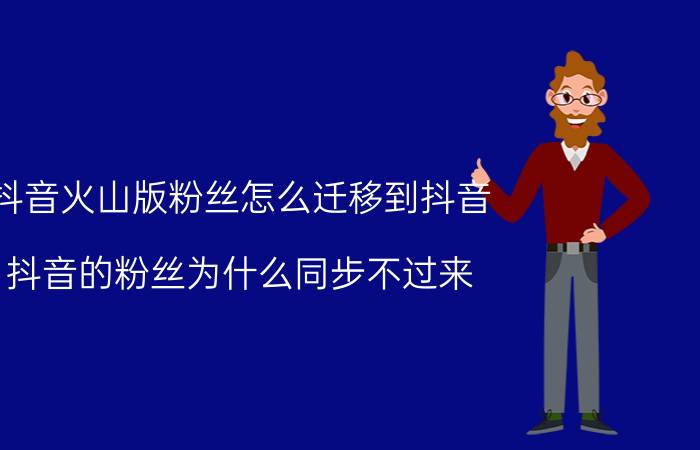 抖音火山版粉丝怎么迁移到抖音

抖音的粉丝为什么同步不过来